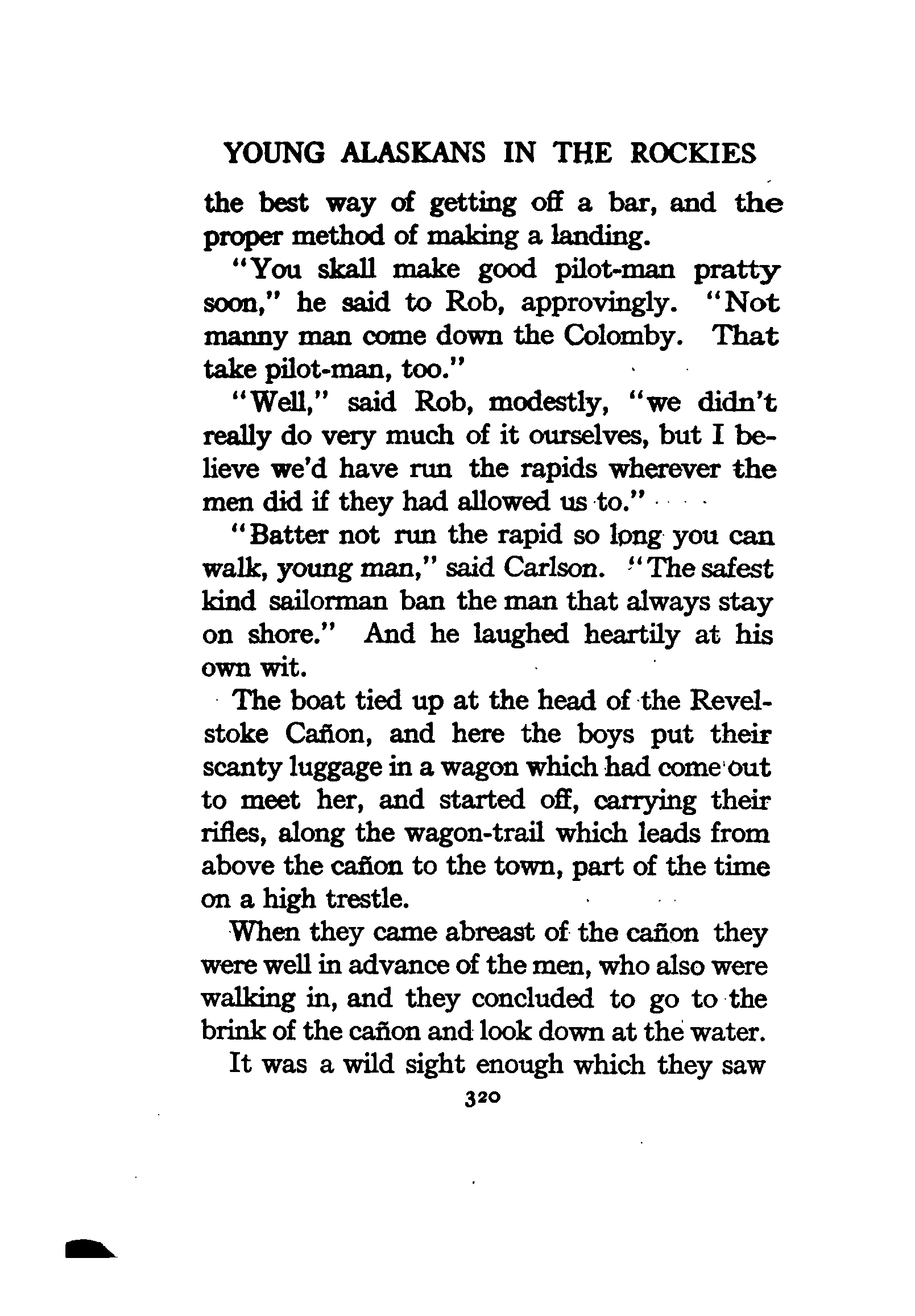 YOUNG ALASKANS IN THE ROCKIES

the best way of getting off a bar, and the proper method of making a landing.

"You skall make good pilot-man pratty soon," he said to Rob, approvingly. "Not manny man come down the Colomby. That take pilot-man, too."

"Well," said Rob, modestly, "we didn't really do very much of it ourselves, but I believe we'd have run the rapids wherever the men did if they had allowed us to."

"Batter not run the rapid so long you can walk, young man," said Carlson. "The safest kind sailorman ban the man that always stay on shore." And he laughed heartily at his own wit.

The boat tied up at the head of the Revelstoke Cañon, and here the boys put their scanty luggage in a wagon which had come out to meet her, and started off, carrying their rifles, along the wagon-trail which leads from above the cañon to the town, part of the time on a high trestle.

When they came abreast of the cañon they were well in advance of the men, who also were walking in, and they concluded to go to the brink of the cañon and look down at the water.

It was a wild sight enough which they saw

320